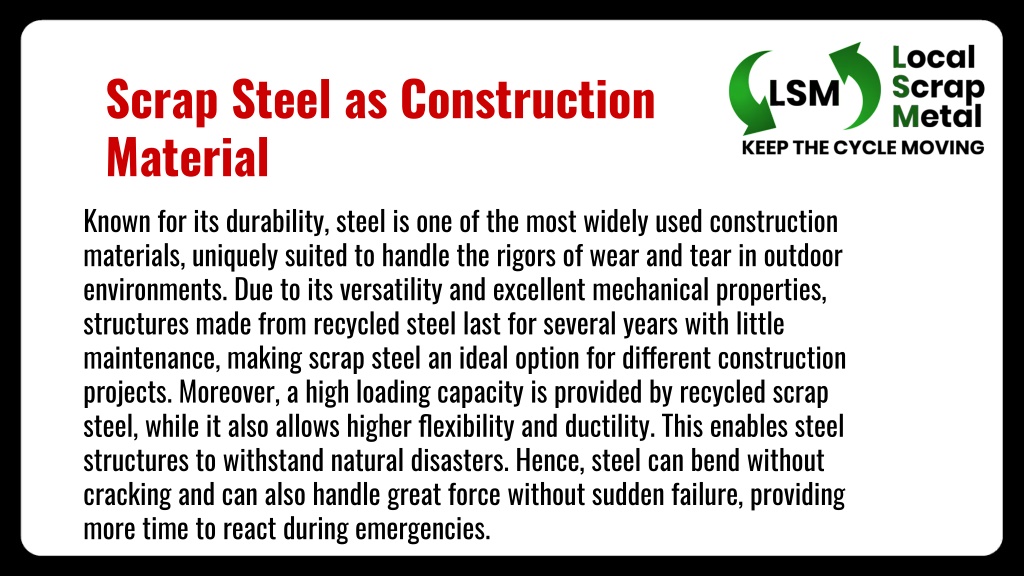 Scrap Steel as Construction Material

LSM

Local Scrap Metal

KEEP THE CYCLE MOVING

Known for its durability, steel is one of the most widely used construction materials, uniquely suited to handle the rigors of wear and tear in outdoor environments. Due to its versatility and excellent mechanical properties, structures made from recycled steel last for several years with little maintenance, making scrap steel an ideal option for different construction projects. Moreover, a high loading capacity is provided by recycled scrap steel, while it also allows higher flexibility and ductility. This enables steel structures to withstand natural disasters. Hence, steel can bend without cracking and can also handle great force without sudden failure, providing more time to react during emergencies.